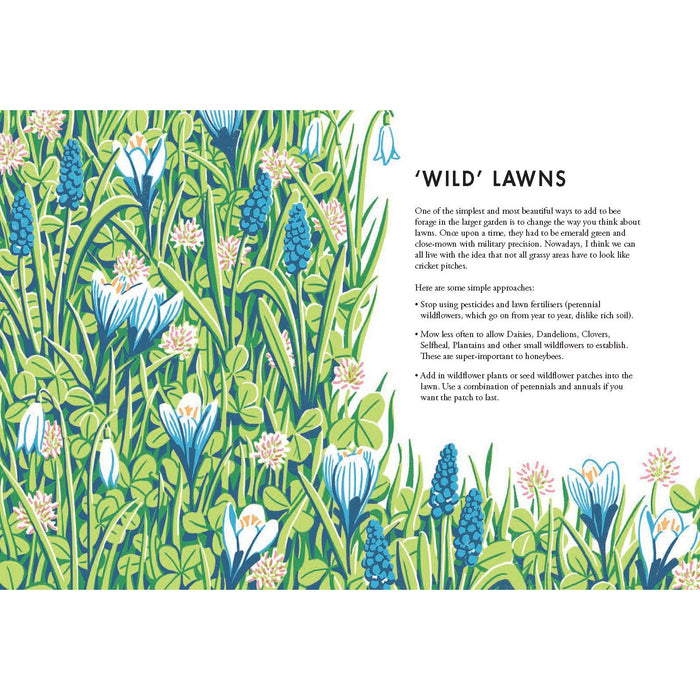 'WILD' LAWNS

One of the simplest and most beautiful ways to add to bee forage in the larger garden is to change the way you think about lawns. Once upon a time, they had to be emerald green and close-mown with military precision. Nowadays, I think we can all live with the idea that not all grassy areas have to look like cricket pitches.

Here are some simple approaches:

• Stop using pesticides and lawn fertilisers (perennial wildflowers, which go on from year to year, dislike rich soil).

• Mow less often to allow Daisies, Dandelions, Clovers, Selfheal, Plantains and other small wildflowers to establish. These are super-important to honeybees.

• Add in wildflower plants or seed wildflower patches into the lawn. Use a combination of perennials and annuals if you want the patch to last.